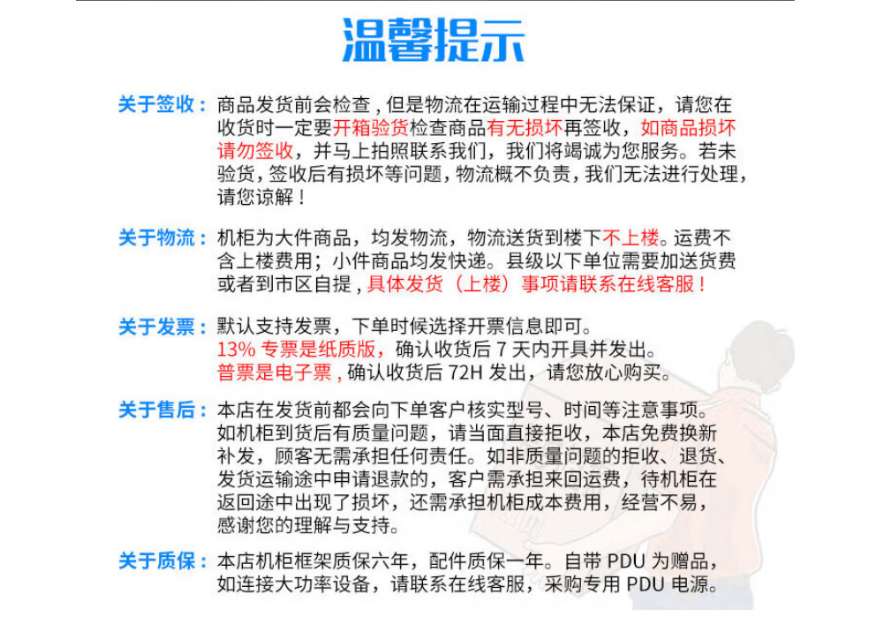 温馨提示

关于签收：商品发货前会检查，但是物流在运输过程中无法保证，请您在收货时一定要开箱验货检查商品有无损坏再签收，如商品损坏请勿签收，并马上拍照联系我们，我们将竭诚为您服务。若未验货，签收后有损坏等问题，物流概不负责，我们无法进行处理，请您谅解！

关于物流：机柜为大件商品，均发物流，物流送货到楼下不上楼。运费不含上楼费用；小件商品均发快递。县级以下单位需要加送货费或者到市区自提，具体发货（上楼）事项请联系在线客服！

关于发票：默认支持发票，下单时候选择开票信息即可。
13% 专票是纸质版，确认收货后 7 天内开具并发出。
普票是电子票，确认收货后 72H 发出，请您放心购买。

关于售后：本店在发货前都会向下单客户核实型号、时间等注意事项。如机柜到货后有质量问题，请当面直接拒收，本店免费换新补发，顾客无需承担任何责任。如非质量问题的拒收、退货、发货运输途中申请退款的，客户需承担来回运费，待机柜在返回途中出现了损坏，还需承担机柜成本费用，经营不易，感谢您的理解与支持。

关于质保：本店机柜框架质保六年，配件质保一年。自带 PDU 为赠品，如连接大功率设备，请联系在线客服，采购专用 PDU 电源。